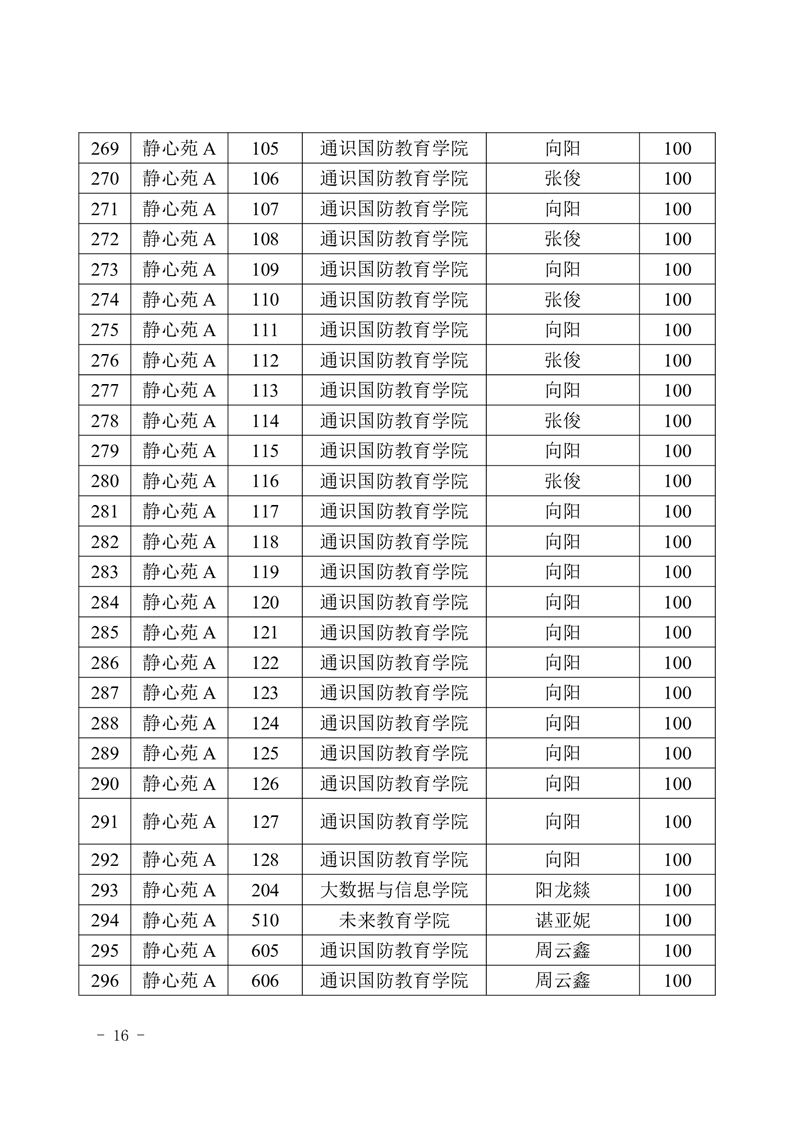 | 269 | 静心苑 A | 105 | 通识国防教育学院 | 向阳 | 100 |
|---|---|---|---|---|---|
| 270 | 静心苑 A | 106 | 通识国防教育学院 | 张俊 | 100 |
| 271 | 静心苑 A | 107 | 通识国防教育学院 | 向阳 | 100 |
| 272 | 静心苑 A | 108 | 通识国防教育学院 | 张俊 | 100 |
| 273 | 静心苑 A | 109 | 通识国防教育学院 | 向阳 | 100 |
| 274 | 静心苑 A | 110 | 通识国防教育学院 | 张俊 | 100 |
| 275 | 静心苑 A | 111 | 通识国防教育学院 | 向阳 | 100 |
| 276 | 静心苑 A | 112 | 通识国防教育学院 | 张俊 | 100 |
| 277 | 静心苑 A | 113 | 通识国防教育学院 | 向阳 | 100 |
| 278 | 静心苑 A | 114 | 通识国防教育学院 | 张俊 | 100 |
| 279 | 静心苑 A | 115 | 通识国防教育学院 | 向阳 | 100 |
| 280 | 静心苑 A | 116 | 通识国防教育学院 | 张俊 | 100 |
| 281 | 静心苑 A | 117 | 通识国防教育学院 | 向阳 | 100 |
| 282 | 静心苑 A | 118 | 通识国防教育学院 | 向阳 | 100 |
| 283 | 静心苑 A | 119 | 通识国防教育学院 | 向阳 | 100 |
| 284 | 静心苑 A | 120 | 通识国防教育学院 | 向阳 | 100 |
| 285 | 静心苑 A | 121 | 通识国防教育学院 | 向阳 | 100 |
| 286 | 静心苑 A | 122 | 通识国防教育学院 | 向阳 | 100 |
| 287 | 静心苑 A | 123 | 通识国防教育学院 | 向阳 | 100 |
| 288 | 静心苑 A | 124 | 通识国防教育学院 | 向阳 | 100 |
| 289 | 静心苑 A | 125 | 通识国防教育学院 | 向阳 | 100 |
| 290 | 静心苑 A | 126 | 通识国防教育学院 | 向阳 | 100 |
| 291 | 静心苑 A | 127 | 通识国防教育学院 | 向阳 | 100 |
| 292 | 静心苑 A | 128 | 通识国防教育学院 | 向阳 | 100 |
| 293 | 静心苑 A | 204 | 大数据与信息学院 | 阳龙燚 | 100 |
| 294 | 静心苑 A | 510 | 未来教育学院 | 谌亚妮 | 100 |
| 295 | 静心苑 A | 605 | 通识国防教育学院 | 周云鑫 | 100 |
| 296 | 静心苑 A | 606 | 通识国防教育学院 | 周云鑫 | 100 |

- 16 -